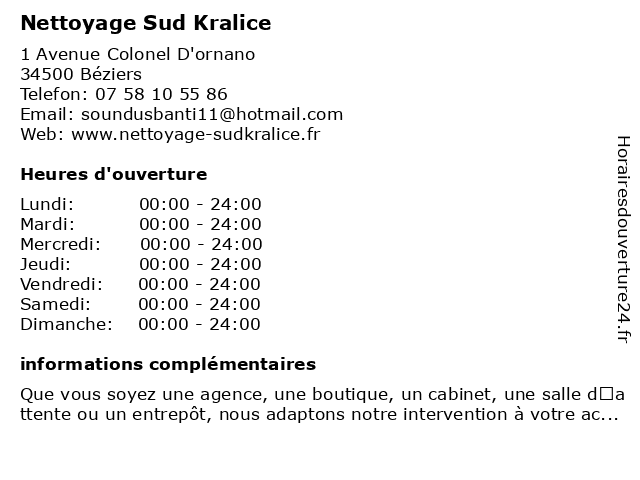 Nettoyage Sud Kralice

1 Avenue Colonel D'ornano
34500 Béziers
Telefon: 07 58 10 55 86
Email: soundusbanti11@hotmail.com
Web: www.nettoyage-sudkralice.fr

Heures d'ouverture

Lundi: 00:00 - 24:00
Mardi: 00:00 - 24:00
Mercredi: 00:00 - 24:00
Jeudi: 00:00 - 24:00
Vendredi: 00:00 - 24:00
Samedi: 00:00 - 24:00
Dimanche: 00:00 - 24:00

informations complémentaires

Que vous soyez une agence, une boutique, un cabinet, une salle d□attente ou un entrepôt, nous adaptons notre intervention à votre ac...

Horairesdouverture24.fr